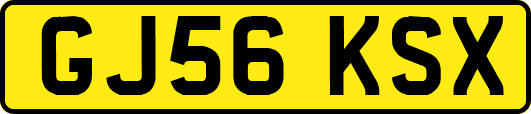 GJ56 KSX